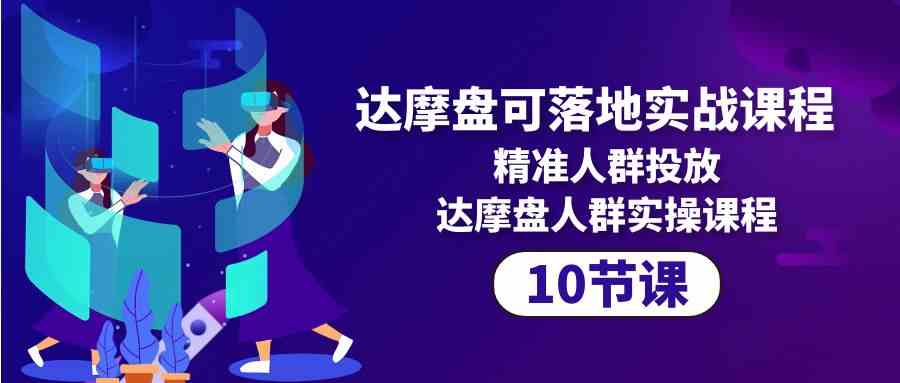 达摩盘可落地实战课程
精准人群投放
达摩盘人群实操课程

10节课